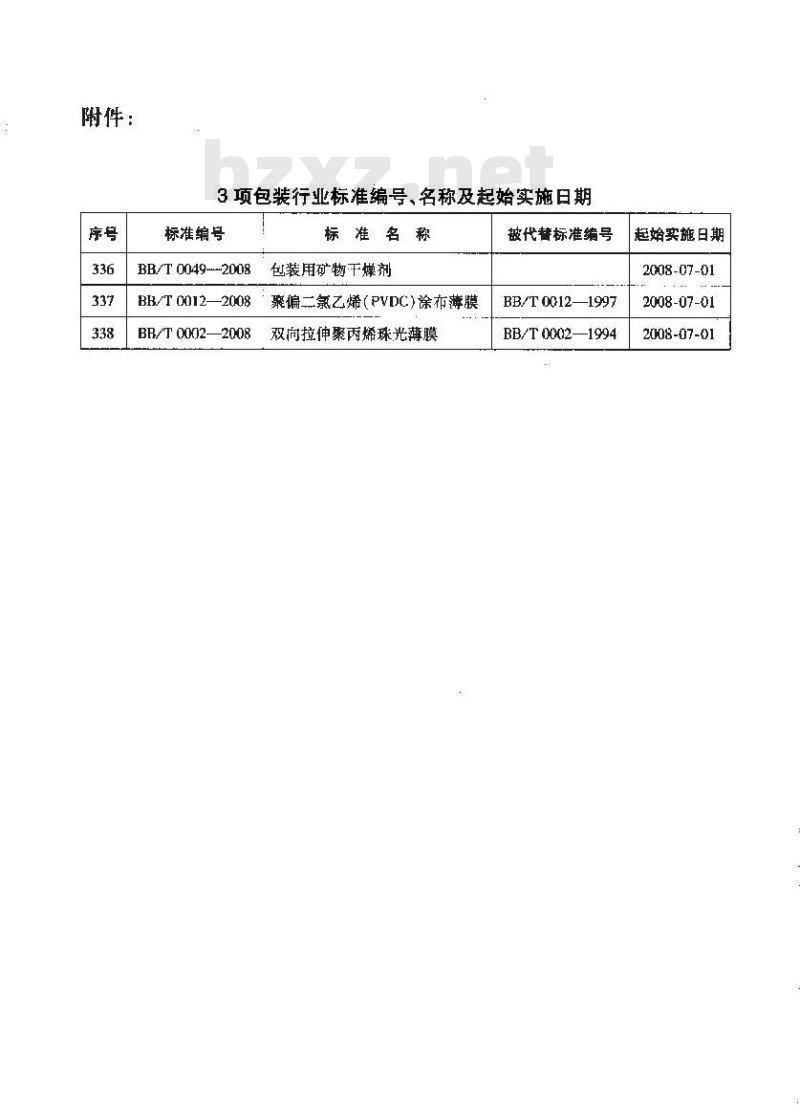 附件：

bzxz.net

3 项包装行业标准编号、名称及起始实施日期

| 序号 | 标准编号 | 标 准 名 称 | 被代替标准编号 | 起始实施日期 |
|---|---|---|---|---|
| 336 | BB/T 0049—2008 | 包装用矿物干燥剂 | | 2008-07-01 |
| 337 | BB/T 0012—2008 | 聚偏二氯乙烯(PVDC)涂布薄膜 | BB/T 0012—1997 | 2008-07-01 |
| 338 | BB/T 0002—2008 | 双向拉伸聚丙烯珠光薄膜 | BB/T 0002—1994 | 2008-07-01 |